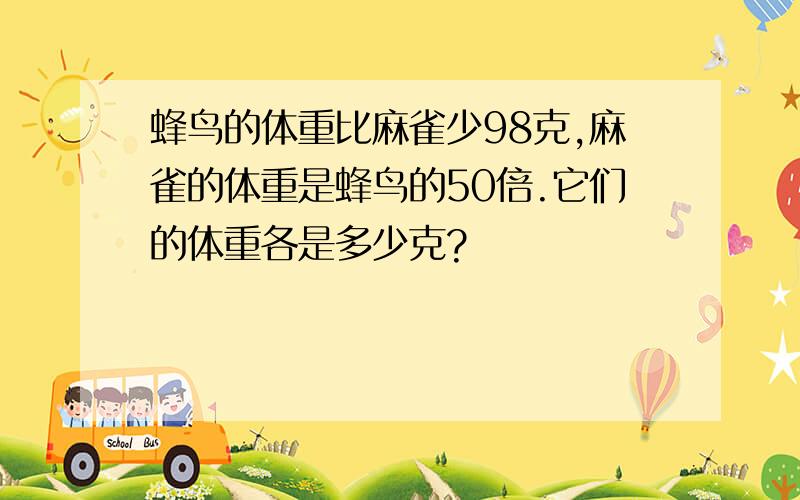 蜂鸟的体重比麻雀少98克,麻雀的体重是蜂鸟的50倍.它们的体重各是多少克?

School Bus